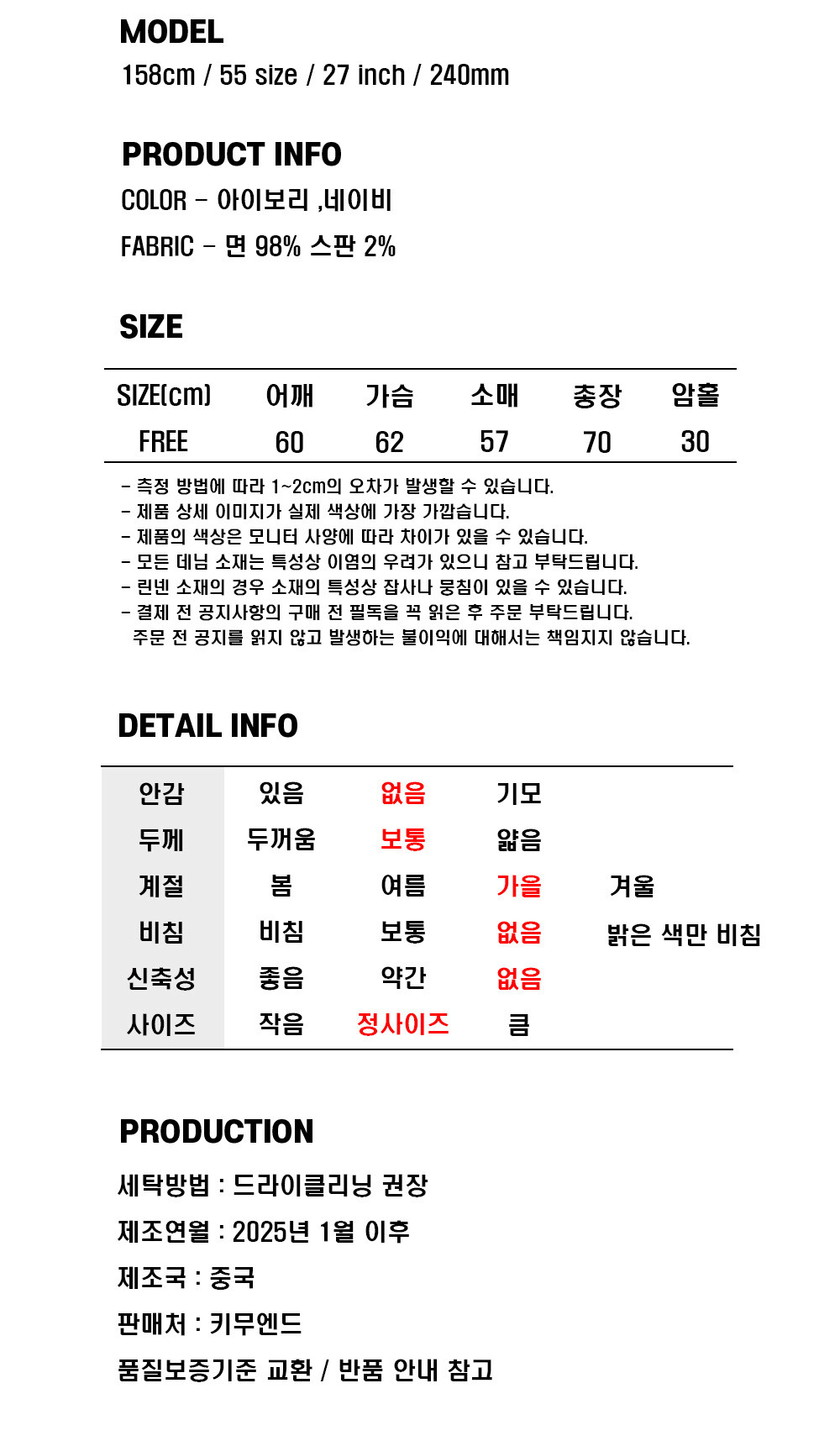 MODEL
158cm / 55 size / 27 inch / 240mm

PRODUCT INFO
COLOR - 아이보리 ,네이비
FABRIC - 면 98% 스판 2%

SIZE

| SIZE(cm) | 어깨 | 가슴 | 소매 | 총장 | 암홀 |
|---|---|---|---|---|---|
| FREE | 60 | 62 | 57 | 70 | 30 |

- 측정 방법에 따라 1~2cm의 오차가 발생할 수 있습니다.
- 제품 상세 이미지가 실제 색상에 가장 가깝습니다.
- 제품의 색상은 모니터 사양에 따라 차이가 있을 수 있습니다.
- 모든 데님 소재는 특성상 이염의 우려가 있으니 참고 부탁드립니다.
- 린넨 소재의 경우 소재의 특성상 잡사나 뭉침이 있을 수 있습니다.
- 결제 전 공지사항의 구매 전 필독을 꼭 읽은 후 주문 부탁드립니다.
주문 전 공지를 읽지 않고 발생하는 불이익에 대해서는 책임지지 않습니다.

DETAIL INFO

| 안감 | 있음 | 없음 | 기모 | |
|---|---|---|---|---|
| 두께 | 두꺼움 | 보통 | 얇음 | |
| 계절 | 봄 | 여름 | 가을 | 겨울 |
| 비침 | 비침 | 보통 | 없음 | 밝은 색만 비침 |
| 신축성 | 좋음 | 약간 | 없음 | |
| 사이즈 | 작음 | 정사이즈 | 큼 | |

PRODUCTION
세탁방법 : 드라이클리닝 권장
제조연월 : 2025년 1월 이후
제조국 : 중국
판매처 : 키무엔드
품질보증기준 교환 / 반품 안내 참고